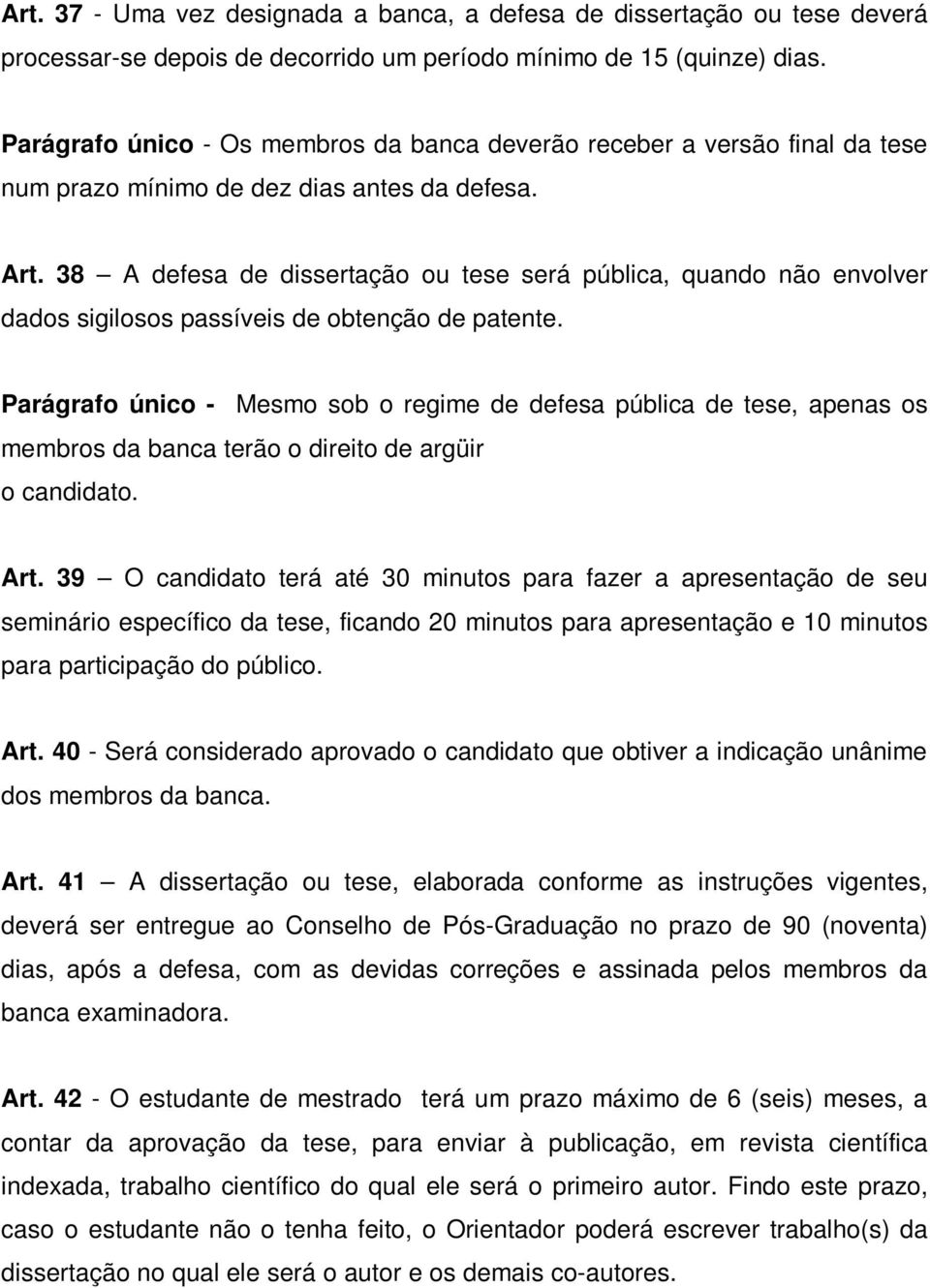 Art. 37 - Uma vez designada a banca, a defesa de dissertação ou tese deverá processar-se depois de decorrido um período mínimo de 15 (quinze) dias.

Parágrafo único - Os membros da banca deverão receber a versão final da tese num prazo mínimo de dez dias antes da defesa.

Art. 38 – A defesa de dissertação ou tese será pública, quando não envolver dados sigilosos passíveis de obtenção de patente.

Parágrafo único - Mesmo sob o regime de defesa pública de tese, apenas os membros da banca terão o direito de argüir o candidato.

Art. 39 – O candidato terá até 30 minutos para fazer a apresentação de seu seminário específico da tese, ficando 20 minutos para apresentação e 10 minutos para participação do público.

Art. 40 - Será considerado aprovado o candidato que obtiver a indicação unânime dos membros da banca.

Art. 41 – A dissertação ou tese, elaborada conforme as instruções vigentes, deverá ser entregue ao Conselho de Pós-Graduação no prazo de 90 (noventa) dias, após a defesa, com as devidas correções e assinada pelos membros da banca examinadora.

Art. 42 - O estudante de mestrado terá um prazo máximo de 6 (seis) meses, a contar da aprovação da tese, para enviar à publicação, em revista científica indexada, trabalho científico do qual ele será o primeiro autor. Findo este prazo, caso o estudante não o tenha feito, o Orientador poderá escrever trabalho(s) da dissertação no qual ele será o autor e os demais co-autores.